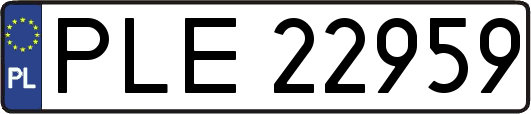 PL
PLE 22959